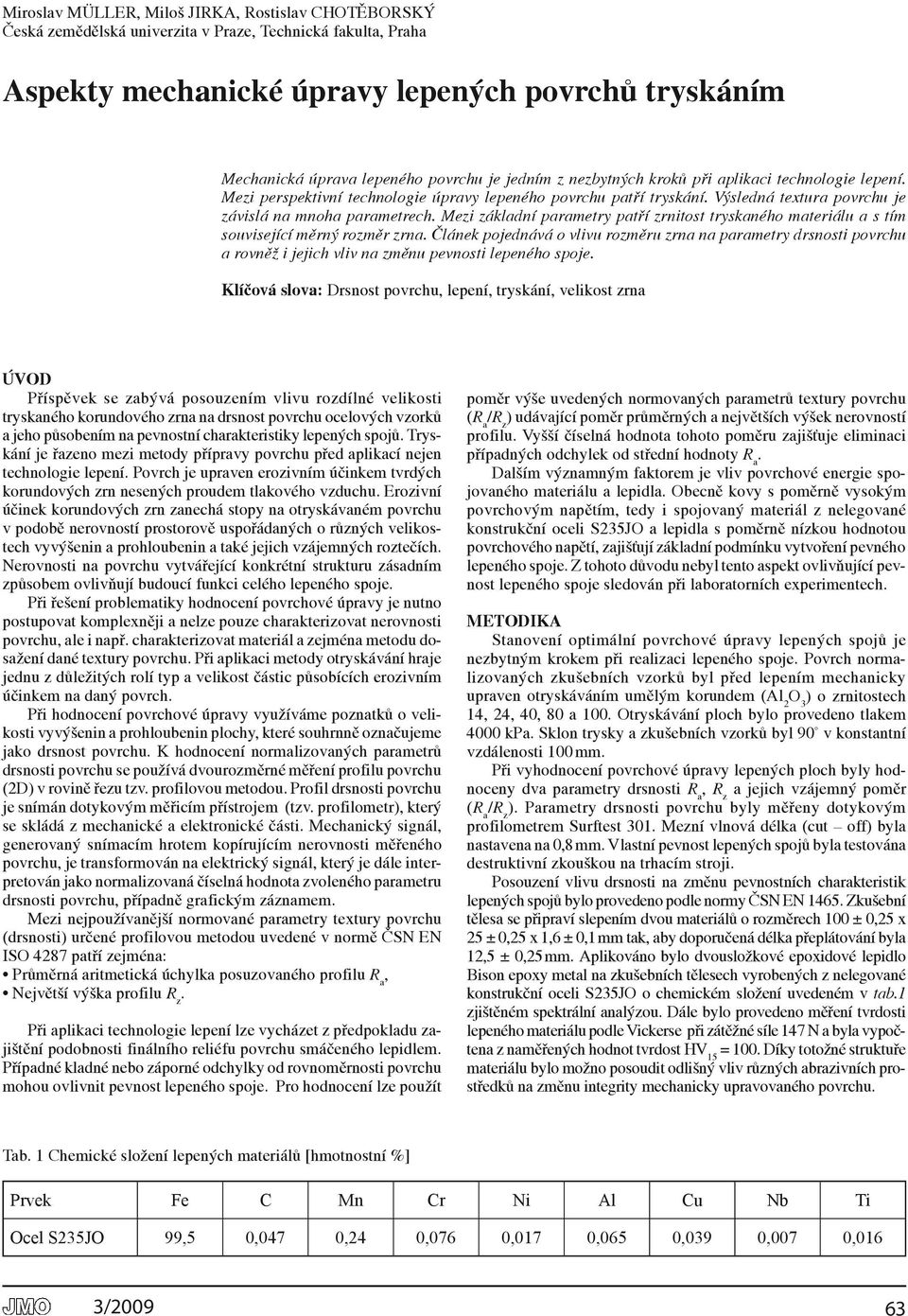 Miroslav MÜLLER, Miloš JIRKA, Rostislav CHOTĚBORSKÝ
Česká zemědělská univerzita v Praze, Technická fakulta, Praha

Aspekty mechanické úpravy lepených povrchů tryskáním

Mechanická úprava lepeného povrchu je jedním z nezbytných kroků při aplikaci technologie lepení. Mezi perspektivní technologie úpravy lepeného povrchu patří tryskání. Výsledná textura povrchu je závislá na mnoha parametrech. Mezi základní parametry patří zrnitost tryskaného materiálu a s tím související měrný rozměr zrna. Článek pojednává o vlivu rozměru zrna na parametry drsnosti povrchu a rovněž i jejich vliv na změnu pevnosti lepeného spoje.

Klíčová slova: Drsnost povrchu, lepení, tryskání, velikost zrna

ÚVOD

Příspěvek se zabývá posouzením vlivu rozdílné velikosti tryskaného korundového zrna na drsnost povrchu ocelových vzorků a jeho působením na pevnostní charakteristiky lepených spojů. Tryskání je řazeno mezi metody přípravy povrchu před aplikací nejen technologie lepení. Povrch je upraven erozivním účinkem tvrdých korundových zrn nesených proudem tlakového vzduchu. Erozivní účinek korundových zrn zanechá stopy na otryskávaném povrchu v podobě nerovností prostorově uspořádaných o různých velikostech vyvýšenin a prohloubenin a také jejich vzájemných roztečích. Nerovnosti na povrchu vytvářející konkrétní strukturu zásadním způsobem ovlivňují budoucí funkci celého lepeného spoje.

Při řešení problematiky hodnocení povrchové úpravy je nutno postupovat komplexněji a nelze pouze charakterizovat nerovnosti povrchu, ale i např. charakterizovat materiál a zejména metodu dosažení dané textury povrchu. Při aplikaci metody otryskávání hraje jednu z důležitých rolí typ a velikost částic působících erozivním účinkem na daný povrch.

Při hodnocení povrchové úpravy využíváme poznatků o velikosti vyvýšenin a prohloubenin plochy, které souhrnně označujeme jako drsnost povrchu. K hodnocení normalizovaných parametrů drsnosti povrchu se používá dvourozměrné měření profilu povrchu (2D) v rovině řezu tzv. profilovou metodou. Profil drsnosti povrchu je snímán dotykovým měřicím přístrojem (tzv. profilometr), který se skládá z mechanické a elektronické části. Mechanický signál, generovaný snímacím hrotem kopírujícím nerovnosti měřeného povrchu, je transformován na elektrický signál, který je dále interpretován jako normalizovaná číselná hodnota zvoleného parametru drsnosti povrchu, případně grafickým záznamem.

Mezi nejpoužívanější normované parametry textury povrchu (drsnosti) určené profilovou metodou uvedené v normě ČSN EN ISO 4287 patří zejména:
• Průměrná aritmetická úchylka posuzovaného profilu $R_a$,
• Největší výška profilu $R_z$.

Při aplikaci technologie lepení lze vycházet z předpokladu zajištění podobnosti finálního reliéfu povrchu smáčeného lepidlem. Případné kladné nebo záporné odchylky od rovnoměrnosti povrchu mohou ovlivnit pevnost lepeného spoje. Pro hodnocení lze použít poměr výše uvedených normovaných parametrů textury povrchu ($R_a/R_z$) udávající poměr průměrných a největších výšek nerovností profilu. Vyšší číselná hodnota tohoto poměru zajišťuje eliminaci případných odchylek od střední hodnoty $R_a$.

Dalším významným faktorem je vliv povrchové energie spojovaného materiálu a lepidla. Obecně kovy s poměrně vysokým povrchovým napětím, tedy i spojovaný materiál z nelegované konstrukční oceli S235JO a lepidla s poměrně nízkou hodnotou povrchového napětí, zajišťují základní podmínku vytvoření pevného lepeného spoje. Z tohoto důvodu nebyl tento aspekt ovlivňující pevnost lepeného spoje sledován při laboratorních experimentech.

METODIKA

Stanovení optimální povrchové úpravy lepených spojů je nezbytným krokem při realizaci lepeného spoje. Povrch normalizovaných zkušebních vzorků byl před lepením mechanicky upraven otryskáváním umělým korundem ($Al_2O_3$) o zrnitostech 14, 24, 40, 80 a 100. Otryskávání ploch bylo provedeno tlakem 4000 kPa. Sklon trysky a zkušebních vzorků byl 90° v konstantní vzdálenosti 100 mm.

Při vyhodnocení povrchové úpravy lepených ploch byly hodnoceny dva parametry drsnosti $R_a$, $R_z$ a jejich vzájemný poměr ($R_a/R_z$). Parametry drsnosti povrchu byly měřeny dotykovým profilometrem Surftest 301. Mezní vlnová délka (cut – off) byla nastavena na 0,8 mm. Vlastní pevnost lepených spojů byla testována destruktivní zkouškou na trhacím stroji.

Posouzení vlivu drsnosti na změnu pevnostních charakteristik lepených spojů bylo provedeno podle normy ČSN EN 1465. Zkušební tělesa se připraví slepením dvou materiálů o rozměrech 100 ± 0,25 x 25 ± 0,25 x 1,6 ± 0,1 mm tak, aby doporučená délka přeplátování byla 12,5 ± 0,25 mm. Aplikováno bylo dvousložkové epoxidové lepidlo Bison epoxy metal na zkušebních tělesech vyrobených z nelegované konstrukční oceli S235JO o chemickém složení uvedeném v tab.1 zjištěném spektrální analýzou. Dále bylo provedeno měření tvrdosti lepeného materiálu podle Vickerse při zátěžné síle 147 N a byla vypočtena z naměřených hodnot tvrdost $HV_{15}$ = 100. Díky totožné struktuře materiálu bylo možno posoudit odlišný vliv různých abrazivních prostředků na změnu integrity mechanicky upravovaného povrchu.

Tab. 1 Chemické složení lepených materiálů [hmotnostní %]

| Prvek | Fe | C | Mn | Cr | Ni | Al | Cu | Nb | Ti |
|---|---|---|---|---|---|---|---|---|---|
| Ocel S235JO | 99,5 | 0,047 | 0,24 | 0,076 | 0,017 | 0,065 | 0,039 | 0,007 | 0,016 |

JMO 3/2009 63